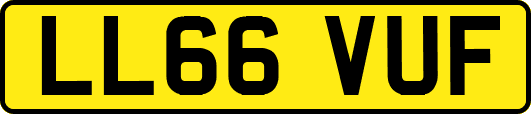 LL66 VUF